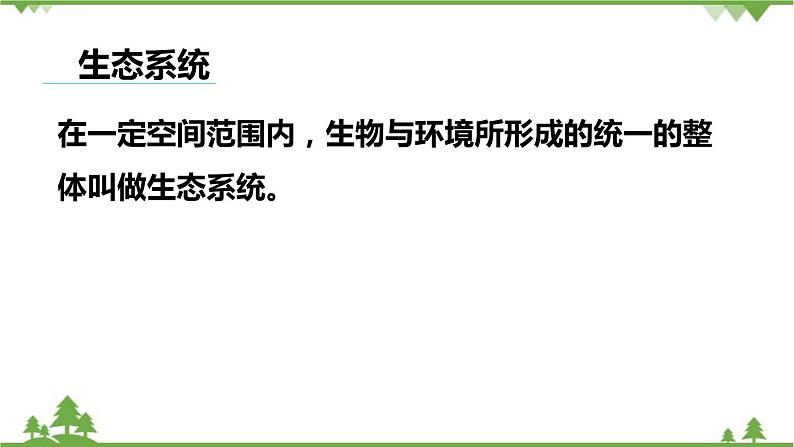 生态系统

在一定空间范围内，生物与环境所形成的统一的整体叫做生态系统。